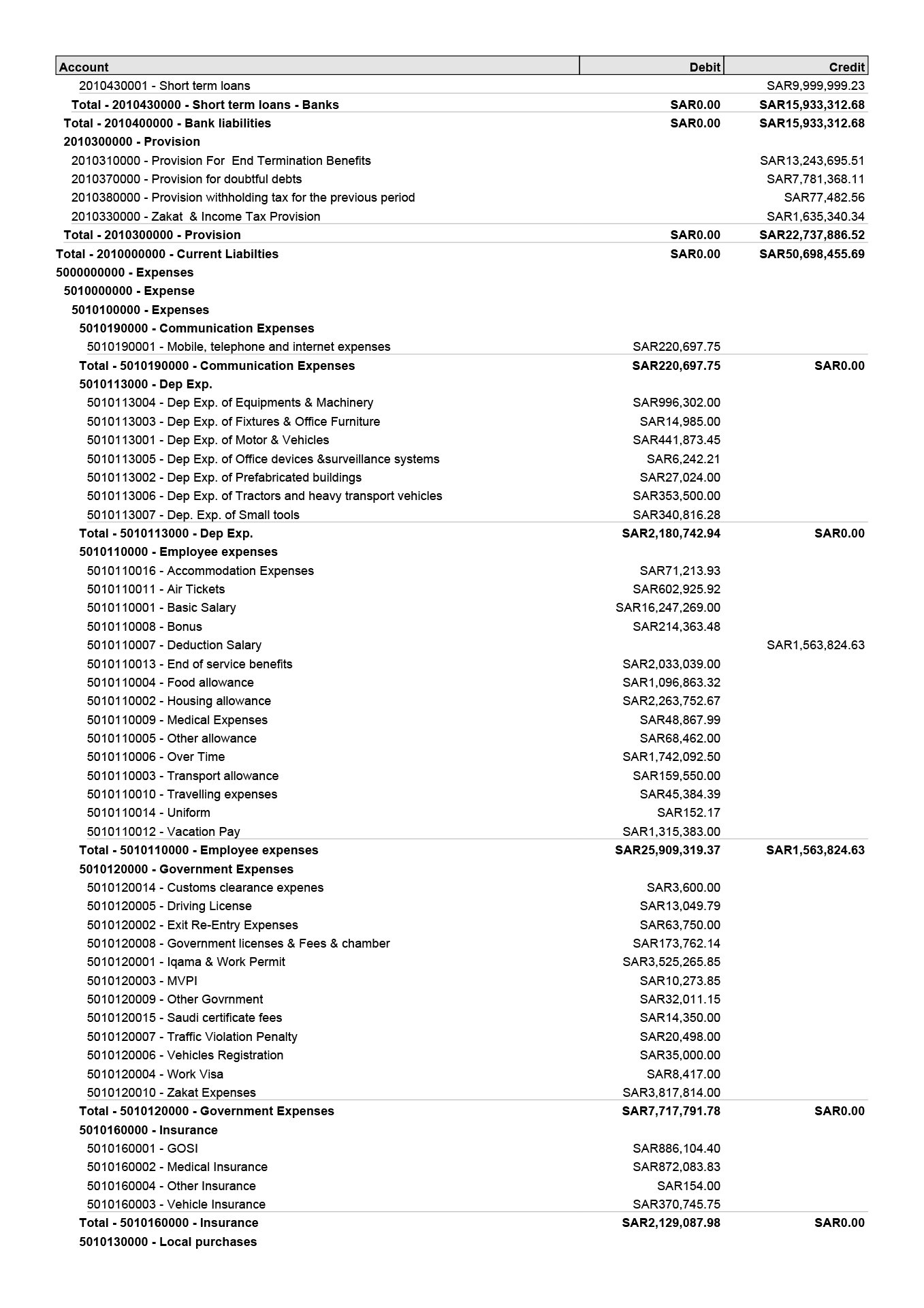 | Account | Debit | Credit |
|---|---|---|
| 2010430001 - Short term loans | | SAR9,999,999.23 |
| Total - 2010430000 - Short term loans - Banks | SAR0.00 | SAR15,933,312.68 |
| Total - 2010400000 - Bank liabilities | SAR0.00 | SAR15,933,312.68 |
| 2010300000 - Provision | | |
| 2010310000 - Provision For End Termination Benefits | | SAR13,243,695.51 |
| 2010370000 - Provision for doubtful debts | | SAR7,781,368.11 |
| 2010380000 - Provision withholding tax for the previous period | | SAR77,482.56 |
| 2010330000 - Zakat & Income Tax Provision | | SAR1,635,340.34 |
| Total - 2010300000 - Provision | SAR0.00 | SAR22,737,886.52 |
| Total - 2010000000 - Current Liabilties | SAR0.00 | SAR50,698,455.69 |
| 5000000000 - Expenses | | |
| 5010000000 - Expense | | |
| 5010100000 - Expenses | | |
| 5010190000 - Communication Expenses | | |
| 5010190001 - Mobile, telephone and internet expenses | SAR220,697.75 | |
| Total - 5010190000 - Communication Expenses | SAR220,697.75 | SAR0.00 |
| 5010113000 - Dep Exp. | | |
| 5010113004 - Dep Exp. of Equipments & Machinery | SAR996,302.00 | |
| 5010113003 - Dep Exp. of Fixtures & Office Furniture | SAR14,985.00 | |
| 5010113001 - Dep Exp. of Motor & Vehicles | SAR441,873.45 | |
| 5010113005 - Dep Exp. of Office devices &surveillance systems | SAR6,242.21 | |
| 5010113002 - Dep Exp. of Prefabricated buildings | SAR27,024.00 | |
| 5010113006 - Dep Exp. of Tractors and heavy transport vehicles | SAR353,500.00 | |
| 5010113007 - Dep. Exp. of Small tools | SAR340,816.28 | |
| Total - 5010113000 - Dep Exp. | SAR2,180,742.94 | SAR0.00 |
| 5010110000 - Employee expenses | | |
| 5010110016 - Accommodation Expenses | SAR71,213.93 | |
| 5010110011 - Air Tickets | SAR602,925.92 | |
| 5010110001 - Basic Salary | SAR16,247,269.00 | |
| 5010110008 - Bonus | SAR214,363.48 | |
| 5010110007 - Deduction Salary | | SAR1,563,824.63 |
| 5010110013 - End of service benefits | SAR2,033,039.00 | |
| 5010110004 - Food allowance | SAR1,096,863.32 | |
| 5010110002 - Housing allowance | SAR2,263,752.67 | |
| 5010110009 - Medical Expenses | SAR48,867.99 | |
| 5010110005 - Other allowance | SAR68,462.00 | |
| 5010110006 - Over Time | SAR1,742,092.50 | |
| 5010110003 - Transport allowance | SAR159,550.00 | |
| 5010110010 - Travelling expenses | SAR45,384.39 | |
| 5010110014 - Uniform | SAR152.17 | |
| 5010110012 - Vacation Pay | SAR1,315,383.00 | |
| Total - 5010110000 - Employee expenses | SAR25,909,319.37 | SAR1,563,824.63 |
| 5010120000 - Government Expenses | | |
| 5010120014 - Customs clearance expenes | SAR3,600.00 | |
| 5010120005 - Driving License | SAR13,049.79 | |
| 5010120002 - Exit Re-Entry Expenses | SAR63,750.00 | |
| 5010120008 - Government licenses & Fees & chamber | SAR173,762.14 | |
| 5010120001 - Iqama & Work Permit | SAR3,525,265.85 | |
| 5010120003 - MVPI | SAR10,273.85 | |
| 5010120009 - Other Govrnment | SAR32,011.15 | |
| 5010120015 - Saudi certificate fees | SAR14,350.00 | |
| 5010120007 - Traffic Violation Penalty | SAR20,498.00 | |
| 5010120006 - Vehicles Registration | SAR35,000.00 | |
| 5010120004 - Work Visa | SAR8,417.00 | |
| 5010120010 - Zakat Expenses | SAR3,817,814.00 | |
| Total - 5010120000 - Government Expenses | SAR7,717,791.78 | SAR0.00 |
| 5010160000 - Insurance | | |
| 5010160001 - GOSI | SAR886,104.40 | |
| 5010160002 - Medical Insurance | SAR872,083.83 | |
| 5010160004 - Other Insurance | SAR154.00 | |
| 5010160003 - Vehicle Insurance | SAR370,745.75 | |
| Total - 5010160000 - Insurance | SAR2,129,087.98 | SAR0.00 |
| 5010130000 - Local purchases | | |